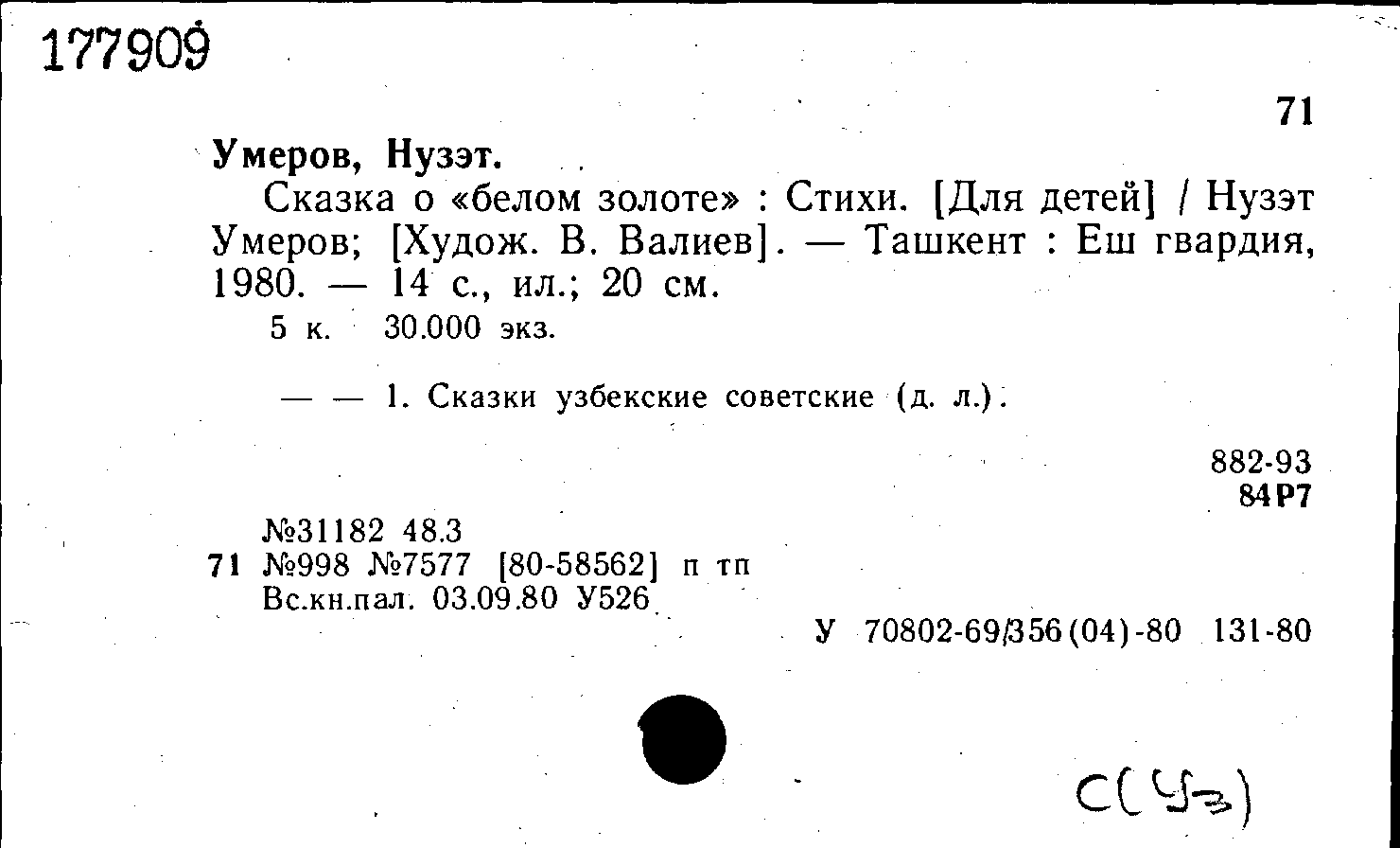 177909

71

Умеров, Нузэт.

Сказка о «белом золоте» : Стихи. [Для детей] / Нузэт Умеров; [Худож. В. Валиев]. — Ташкент : Еш гвардия, 1980. — 14 с., ил.; 20 см.

5 к. 30.000 экз.

— — 1. Сказки узбекские советские (д. л.).

882-93
84Р7

№31182 48.3
71 №998 №7577 [80-58562] п тп
Вс.кн.пал. 03.09.80 У526

У 70802-69/356(04)-80 131-80

С(Уз)